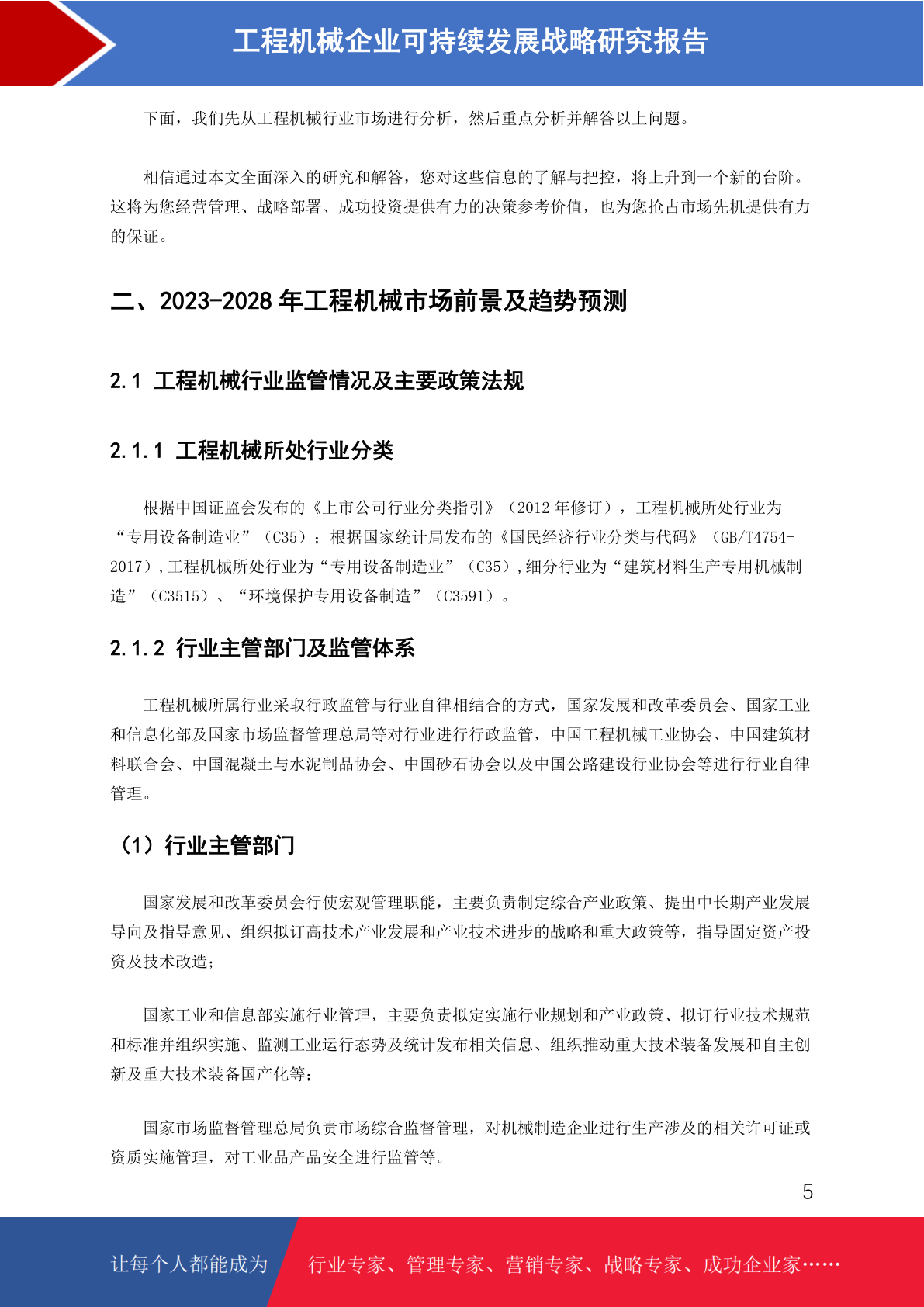 工程机械企业可持续发展战略研究报告

下面，我们先从工程机械行业市场进行分析，然后重点分析并解答以上问题。

相信通过本文全面深入的研究和解答，您对这些信息的了解与把控，将上升到一个新的台阶。这将为您经营管理、战略部署、成功投资提供有力的决策参考价值，也为您抢占市场先机提供有力的保证。

二、2023-2028 年工程机械市场前景及趋势预测

2.1 工程机械行业监管情况及主要政策法规

2.1.1 工程机械所处行业分类

根据中国证监会发布的《上市公司行业分类指引》（2012 年修订），工程机械所处行业为“专用设备制造业”（C35）；根据国家统计局发布的《国民经济行业分类与代码》（GB/T4754-2017），工程机械所处行业为“专用设备制造业”（C35），细分行业为“建筑材料生产专用机械制造”（C3515）、“环境保护专用设备制造”（C3591）。

2.1.2 行业主管部门及监管体系

工程机械所属行业采取行政监管与行业自律相结合的方式，国家发展和改革委员会、国家工业和信息化部及国家市场监督管理总局等对行业进行行政监管，中国工程机械工业协会、中国建筑材料联合会、中国混凝土与水泥制品协会、中国砂石协会以及中国公路建设行业协会等进行行业自律管理。

（1）行业主管部门

国家发展和改革委员会行使宏观管理职能，主要负责制定综合产业政策、提出中长期产业发展导向及指导意见、组织拟订高技术产业发展和产业技术进步的战略和重大政策等，指导固定资产投资及技术改造；

国家工业和信息部实施行业管理，主要负责拟定实施行业规划和产业政策、拟订行业技术规范和标准并组织实施、监测工业运行态势及统计发布相关信息、组织推动重大技术装备发展和自主创新及重大技术装备国产化等；

国家市场监督管理总局负责市场综合监督管理，对机械制造企业进行生产涉及的相关许可证或资质实施管理，对工业品产品安全进行监管等。

5

让每个人都能成为　行业专家、管理专家、营销专家、战略专家、成功企业家……